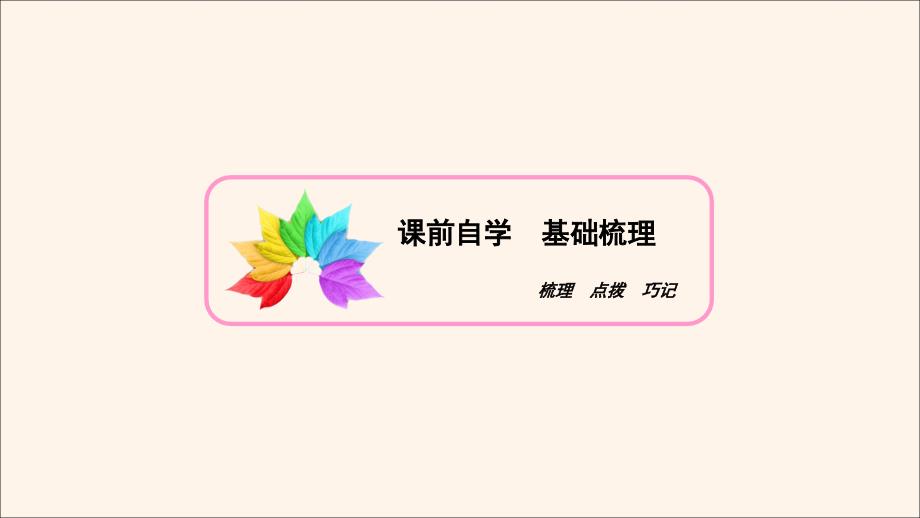 课前自学　基础梳理

梳理　点拨　巧记